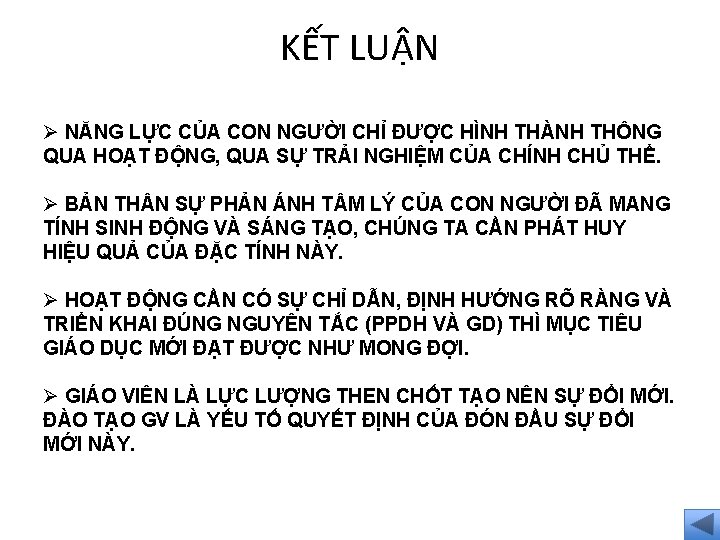 KẾT LUẬN

➢ NĂNG LỰC CỦA CON NGƯỜI CHỈ ĐƯỢC HÌNH THÀNH THÔNG QUA HOẠT ĐỘNG, QUA SỰ TRẢI NGHIỆM CỦA CHÍNH CHỦ THỂ.

➢ BẢN THÂN SỰ PHẢN ÁNH TÂM LÝ CỦA CON NGƯỜI ĐÃ MANG TÍNH SINH ĐỘNG VÀ SÁNG TẠO, CHÚNG TA CẦN PHÁT HUY HIỆU QUẢ CỦA ĐẶC TÍNH NÀY.

➢ HOẠT ĐỘNG CẦN CÓ SỰ CHỈ DẪN, ĐỊNH HƯỚNG RÕ RÀNG VÀ TRIỂN KHAI ĐÚNG NGUYÊN TẮC (PPDH VÀ GD) THÌ MỤC TIÊU GIÁO DỤC MỚI ĐẠT ĐƯỢC NHƯ MONG ĐỢI.

➢ GIÁO VIÊN LÀ LỰC LƯỢNG THEN CHỐT TẠO NÊN SỰ ĐỔI MỚI. ĐÀO TẠO GV LÀ YẾU TỐ QUYẾT ĐỊNH CỦA ĐÓN ĐẦU SỰ ĐỔI MỚI NÀY.